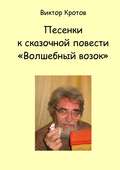 Виктор Кротов

Песенки к сказочной повести «Волшебный возок»